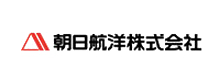 朝日航洋株式会社